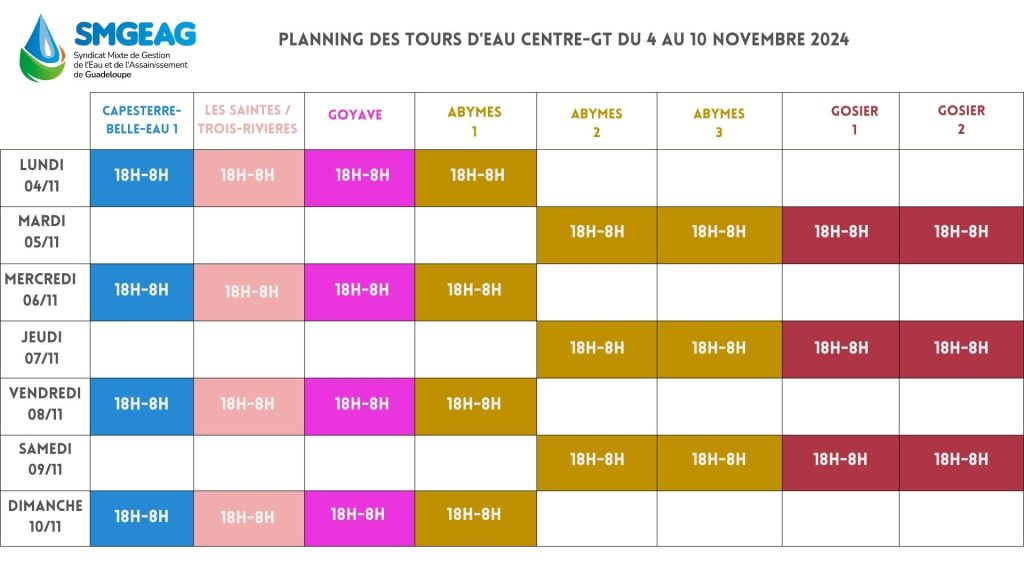 SMGEAG
Syndicat Mixte de Gestion de l'Eau et de l'Assainissement de Guadeloupe

PLANNING DES TOURS D'EAU CENTRE-GT DU 4 AU 10 NOVEMBRE 2024

| | CAPESTERRE-BELLE-EAU 1 | LES SAINTES / TROIS-RIVIERES | GOYAVE | ABYMES 1 | ABYMES 2 | ABYMES 3 | GOSIER 1 | GOSIER 2 |
|---|---|---|---|---|---|---|---|---|
| LUNDI 04/11 | 18H-8H | 18H-8H | 18H-8H | 18H-8H | | | | |
| MARDI 05/11 | | | | | 18H-8H | 18H-8H | 18H-8H | 18H-8H |
| MERCREDI 06/11 | 18H-8H | 18H-8H | 18H-8H | 18H-8H | | | | |
| JEUDI 07/11 | | | | | 18H-8H | 18H-8H | 18H-8H | 18H-8H |
| VENDREDI 08/11 | 18H-8H | 18H-8H | 18H-8H | 18H-8H | | | | |
| SAMEDI 09/11 | | | | | 18H-8H | 18H-8H | 18H-8H | 18H-8H |
| DIMANCHE 10/11 | 18H-8H | 18H-8H | 18H-8H | 18H-8H | | | | |